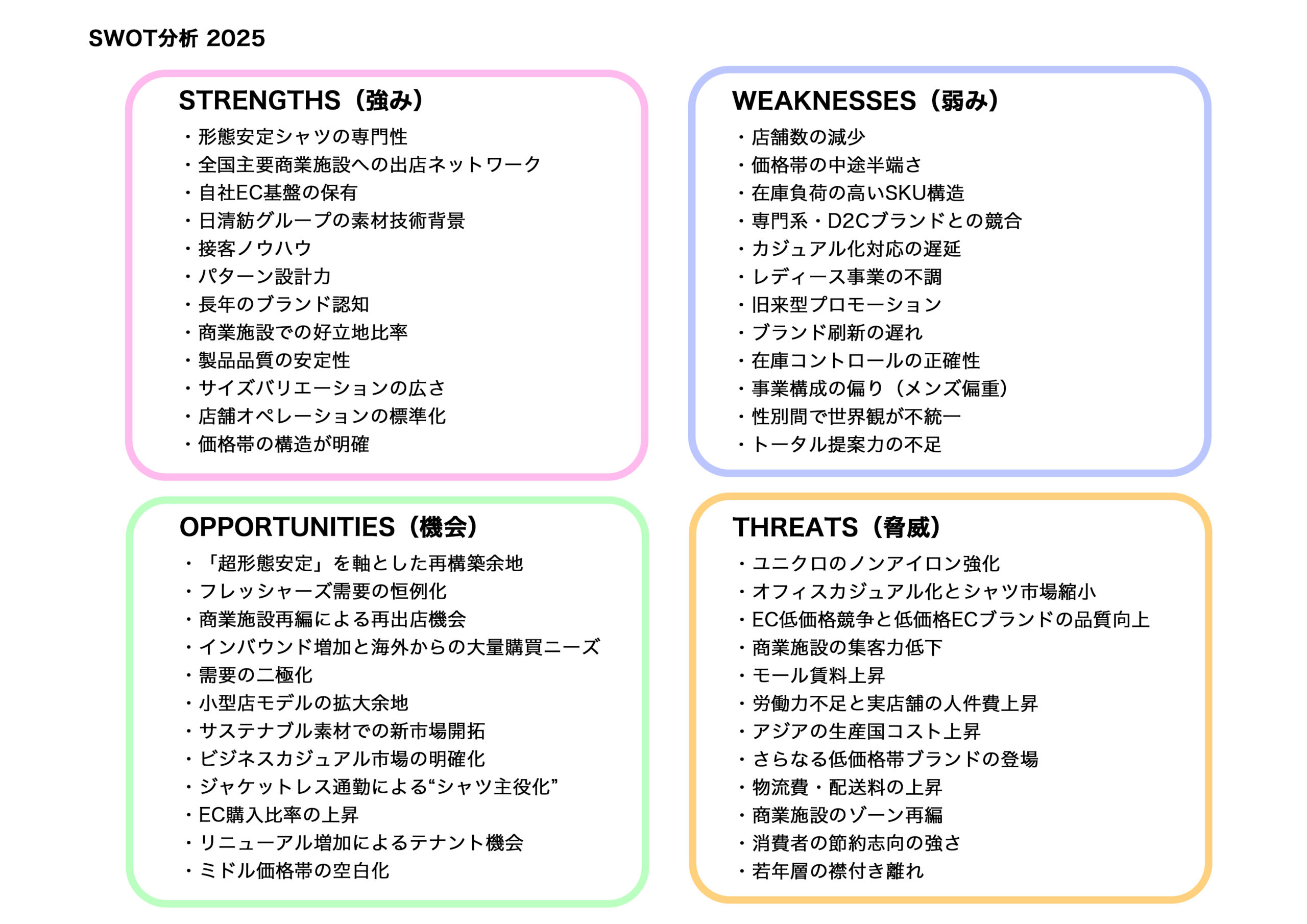 SWOT分析 2025

STRENGTHS（強み）
・形態安定シャツの専門性
・全国主要商業施設への出店ネットワーク
・自社EC基盤の保有
・日清紡グループの素材技術背景
・接客ノウハウ
・パターン設計力
・長年のブランド認知
・商業施設での好立地比率
・製品品質の安定性
・サイズバリエーションの広さ
・店舗オペレーションの標準化
・価格帯の構造が明確

WEAKNESSES（弱み）
・店舗数の減少
・価格帯の中途半端さ
・在庫負荷の高いSKU構造
・専門系・D2Cブランドとの競合
・カジュアル化対応の遅延
・レディース事業の不調
・旧来型プロモーション
・ブランド刷新の遅れ
・在庫コントロールの正確性
・事業構成の偏り（メンズ偏重）
・性別間で世界観が不統一
・トータル提案力の不足

OPPORTUNITIES（機会）
・「超形態安定」を軸とした再構築余地
・フレッシャーズ需要の恒例化
・商業施設再編による再出店機会
・インバウンド増加と海外からの大量購買ニーズ
・需要の二極化
・小型店モデルの拡大余地
・サステナブル素材での新市場開拓
・ビジネスカジュアル市場の明確化
・ジャケットレス通勤による“シャツ主役化”
・EC購入比率の上昇
・リニューアル増加によるテナント機会
・ミドル価格帯の空白化

THREATS（脅威）
・ユニクロのノンアイロン強化
・オフィスカジュアル化とシャツ市場縮小
・EC低価格競争と低価格ECブランドの品質向上
・商業施設の集客力低下
・モール賃料上昇
・労働力不足と実店舗の人件費上昇
・アジアの生産国コスト上昇
・さらなる低価格帯ブランドの登場
・物流費・配送料の上昇
・商業施設のゾーン再編
・消費者の節約志向の強さ
・若年層の襟付き離れ